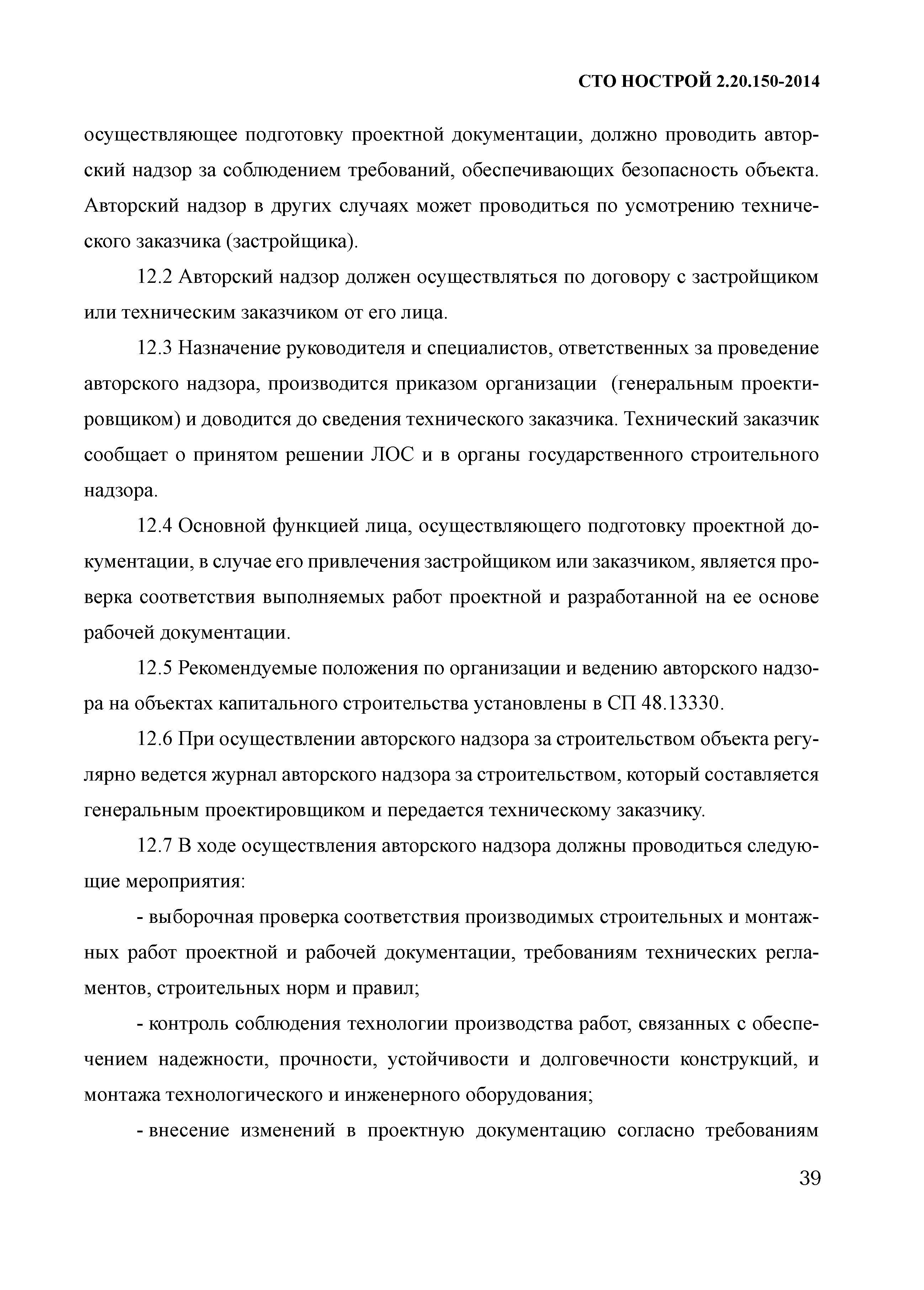 СТО НОСТРОЙ 2.20.150-2014

осуществляющее подготовку проектной документации, должно проводить авторский надзор за соблюдением требований, обеспечивающих безопасность объекта. Авторский надзор в других случаях может проводиться по усмотрению технического заказчика (застройщика).

12.2 Авторский надзор должен осуществляться по договору с застройщиком или техническим заказчиком от его лица.

12.3 Назначение руководителя и специалистов, ответственных за проведение авторского надзора, производится приказом организации (генеральным проектировщиком) и доводится до сведения технического заказчика. Технический заказчик сообщает о принятом решении ЛОС и в органы государственного строительного надзора.

12.4 Основной функцией лица, осуществляющего подготовку проектной документации, в случае его привлечения застройщиком или заказчиком, является проверка соответствия выполняемых работ проектной и разработанной на ее основе рабочей документации.

12.5 Рекомендуемые положения по организации и ведению авторского надзора на объектах капитального строительства установлены в СП 48.13330.

12.6 При осуществлении авторского надзора за строительством объекта регулярно ведется журнал авторского надзора за строительством, который составляется генеральным проектировщиком и передается техническому заказчику.

12.7 В ходе осуществления авторского надзора должны проводиться следующие мероприятия:

- выборочная проверка соответствия производимых строительных и монтажных работ проектной и рабочей документации, требованиям технических регламентов, строительных норм и правил;

- контроль соблюдения технологии производства работ, связанных с обеспечением надежности, прочности, устойчивости и долговечности конструкций, и монтажа технологического и инженерного оборудования;

- внесение изменений в проектную документацию согласно требованиям

39